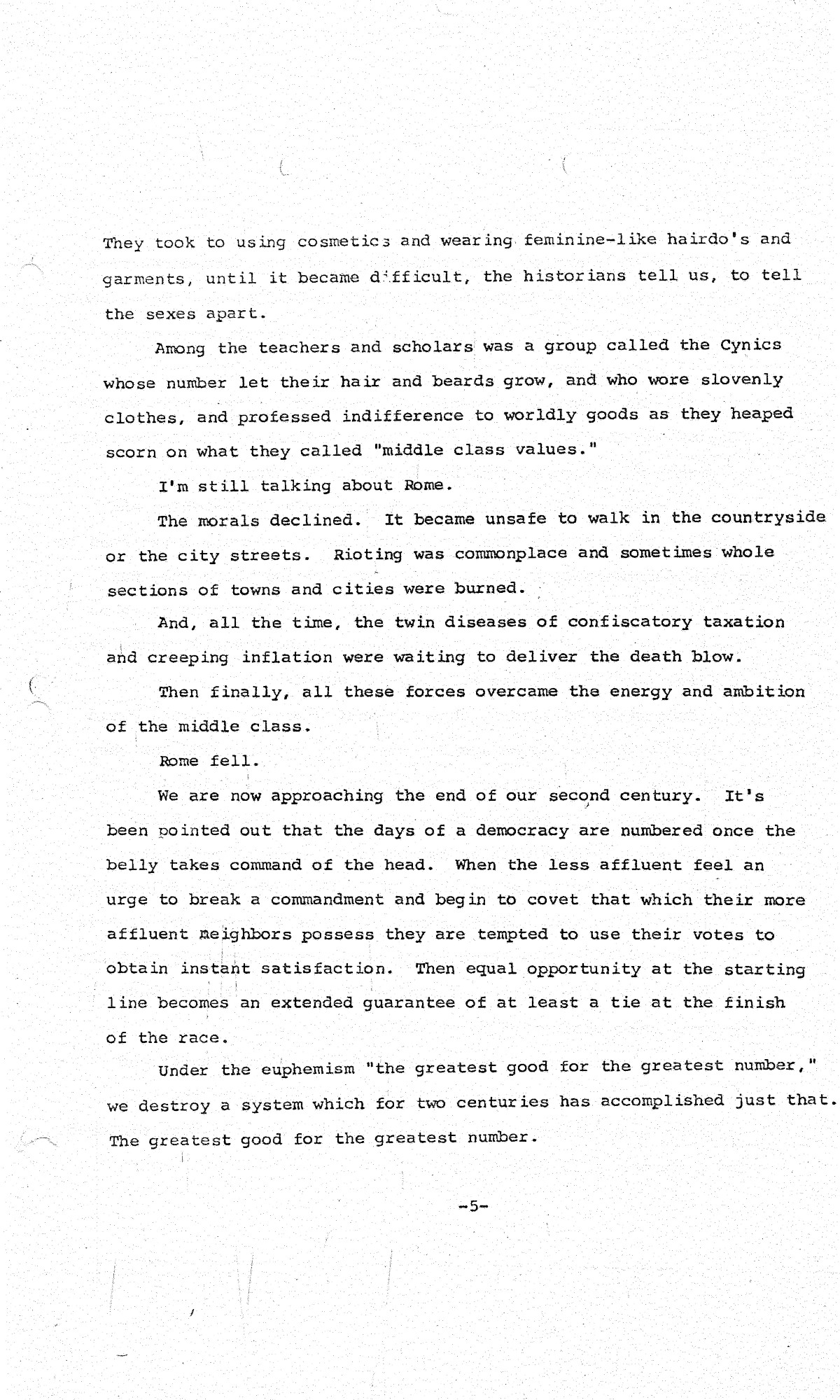 They took to using cosmetics and wearing feminine-like hairdo's and garments, until it became difficult, the historians tell us, to tell the sexes apart.

Among the teachers and scholars was a group called the Cynics whose number let their hair and beards grow, and who wore slovenly clothes, and professed indifference to worldly goods as they heaped scorn on what they called "middle class values."

I'm still talking about Rome.

The morals declined. It became unsafe to walk in the countryside or the city streets. Rioting was commonplace and sometimes whole sections of towns and cities were burned.

And, all the time, the twin diseases of confiscatory taxation and creeping inflation were waiting to deliver the death blow.

Then finally, all these forces overcame the energy and ambition of the middle class.

Rome fell.

We are now approaching the end of our second century. It's been pointed out that the days of a democracy are numbered once the belly takes command of the head. When the less affluent feel an urge to break a commandment and begin to covet that which their more affluent neighbors possess they are tempted to use their votes to obtain instant satisfaction. Then equal opportunity at the starting line becomes an extended guarantee of at least a tie at the finish of the race.

Under the euphemism "the greatest good for the greatest number," we destroy a system which for two centuries has accomplished just that. The greatest good for the greatest number.

-5-